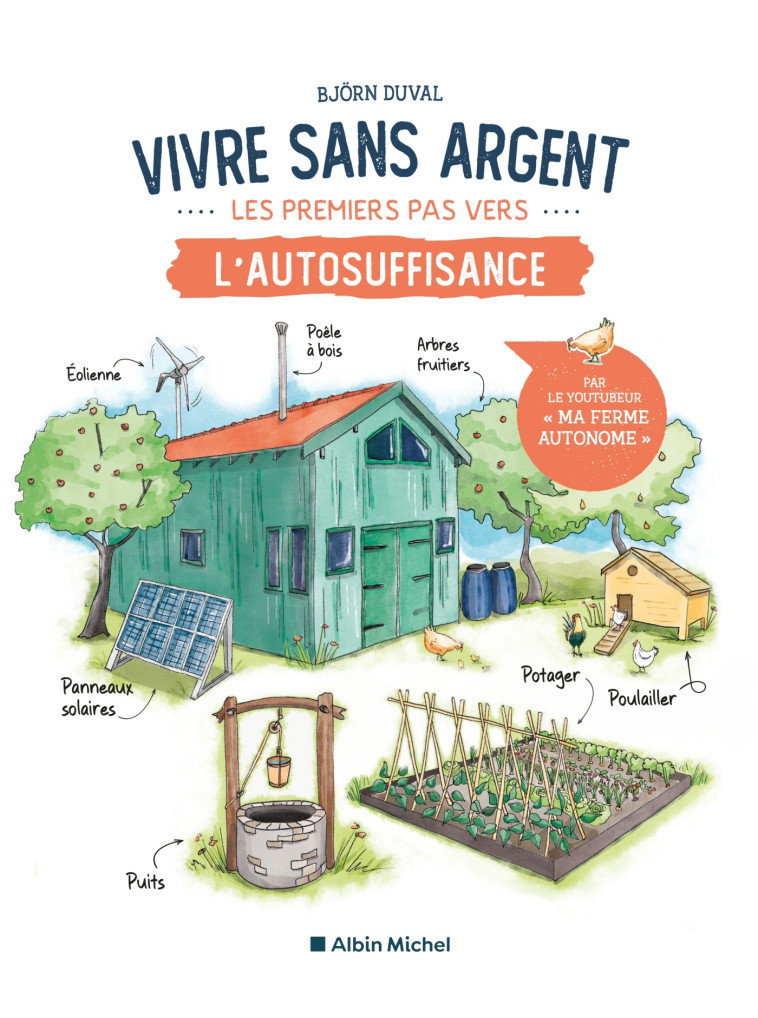 BJÖRN DUVAL

VIVRE SANS ARGENT

.... LES PREMIERS PAS VERS ....

L'AUTOSUFFISANCE

Éolienne

Poêle à bois

Arbres fruitiers

PAR LE YOUTUBEUR « MA FERME AUTONOME »

Panneaux solaires

Potager

Poulailler

Puits

Albin Michel